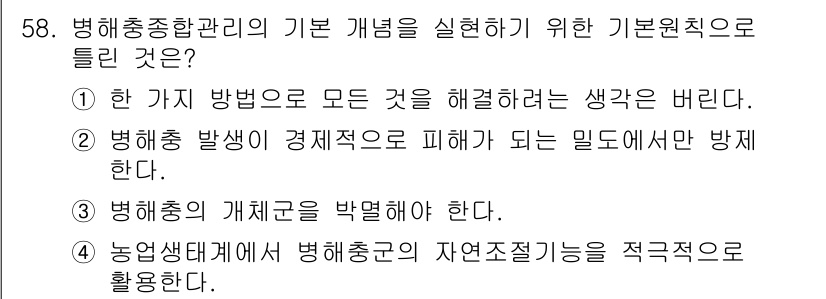 58. 병해충종합관리의 기본 개념을 실현하기 위한 기본원칙으로 틀린 것은?

① 한 가지 방법으로 모든 것을 해결하려는 생각은 버린다.

② 병해충 발생이 경제적으로 피해가 되는 밀도에서만 방제한다.

③ 병해충의 개체군을 박멸해야 한다.

④ 농업생태계에서 병해충군의 자연조절기능을 적극적으로 활용한다.